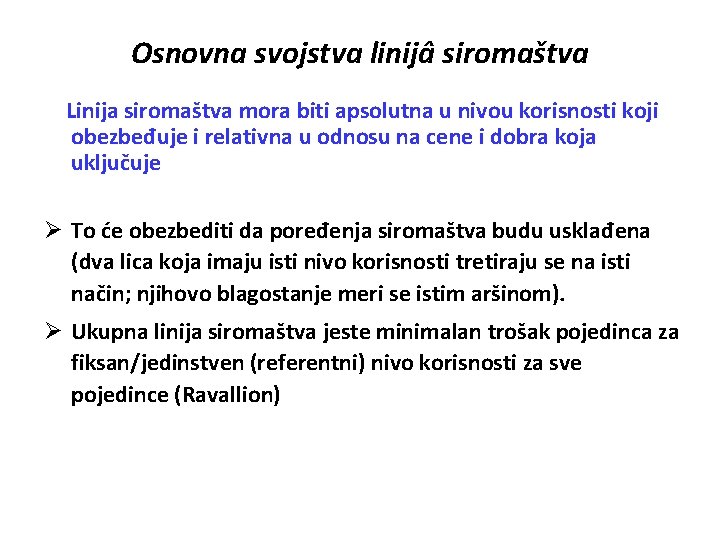 Osnovna svojstva linijâ siromaštva

Linija siromaštva mora biti apsolutna u nivou korisnosti koji obezbeđuje i relativna u odnosu na cene i dobra koja uključuje

➢ To će obezbediti da poređenja siromaštva budu usklađena (dva lica koja imaju isti nivo korisnosti tretiraju se na isti način; njihovo blagostanje meri se istim aršinom).

➢ Ukupna linija siromaštva jeste minimalan trošak pojedinca za fiksan/jedinstven (referentni) nivo korisnosti za sve pojedince (Ravallion)